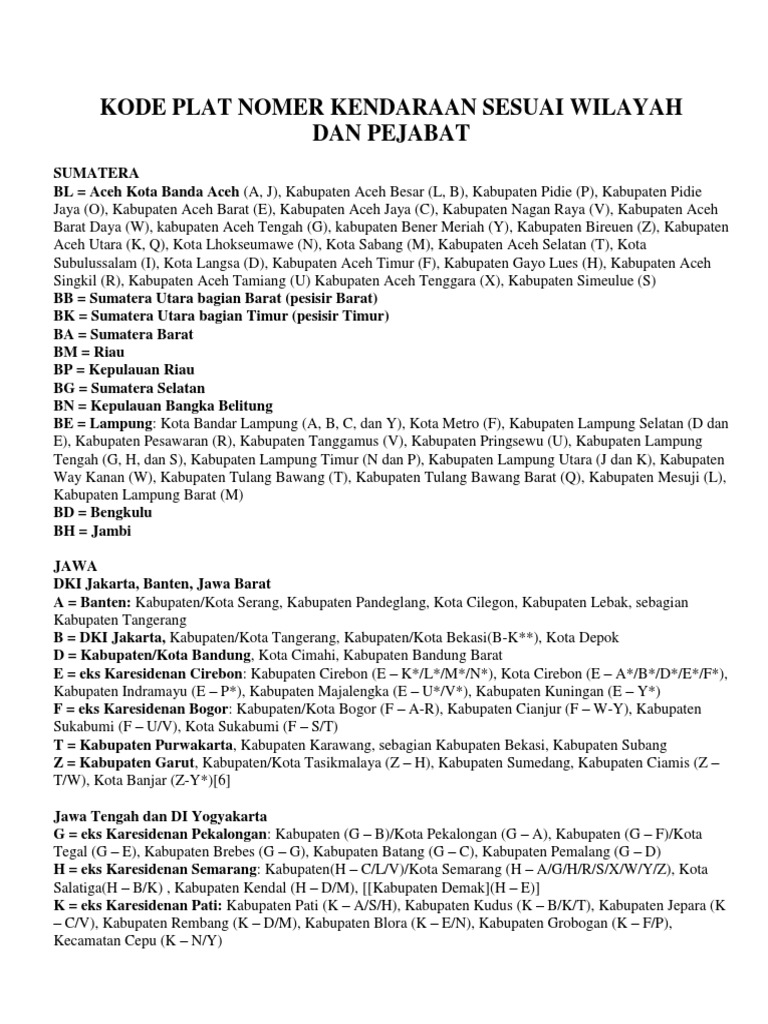 KODE PLAT NOMER KENDARAAN SESUAI WILAYAH DAN PEJABAT

SUMATERA
BL = Aceh Kota Banda Aceh (A, J), Kabupaten Aceh Besar (L, B), Kabupaten Pidie (P), Kabupaten Pidie Jaya (O), Kabupaten Aceh Barat (E), Kabupaten Aceh Jaya (C), Kabupaten Nagan Raya (V), Kabupaten Aceh Barat Daya (W), kabupaten Aceh Tengah (G), kabupaten Bener Meriah (Y), Kabupaten Bireuen (Z), Kabupaten Aceh Utara (K, Q), Kota Lhokseumawe (N), Kota Sabang (M), Kabupaten Aceh Selatan (T), Kota Subulussalam (I), Kota Langsa (D), Kabupaten Aceh Timur (F), Kabupaten Gayo Lues (H), Kabupaten Aceh Singkil (R), Kabupaten Aceh Tamiang (U) Kabupaten Aceh Tenggara (X), Kabupaten Simeulue (S)
BB = Sumatera Utara bagian Barat (pesisir Barat)
BK = Sumatera Utara bagian Timur (pesisir Timur)
BA = Sumatera Barat
BM = Riau
BP = Kepulauan Riau
BG = Sumatera Selatan
BN = Kepulauan Bangka Belitung
BE = Lampung: Kota Bandar Lampung (A, B, C, dan Y), Kota Metro (F), Kabupaten Lampung Selatan (D dan E), Kabupaten Pesawaran (R), Kabupaten Tanggamus (V), Kabupaten Pringsewu (U), Kabupaten Lampung Tengah (G, H, dan S), Kabupaten Lampung Timur (N dan P), Kabupaten Lampung Utara (J dan K), Kabupaten Way Kanan (W), Kabupaten Tulang Bawang (T), Kabupaten Tulang Bawang Barat (Q), Kabupaten Mesuji (L), Kabupaten Lampung Barat (M)
BD = Bengkulu
BH = Jambi

JAWA
DKI Jakarta, Banten, Jawa Barat
A = Banten: Kabupaten/Kota Serang, Kabupaten Pandeglang, Kota Cilegon, Kabupaten Lebak, sebagian Kabupaten Tangerang
B = DKI Jakarta, Kabupaten/Kota Tangerang, Kabupaten/Kota Bekasi(B-K**), Kota Depok
D = Kabupaten/Kota Bandung, Kota Cimahi, Kabupaten Bandung Barat
E = eks Karesidenan Cirebon: Kabupaten Cirebon (E – K*/L*/M*/N*), Kota Cirebon (E – A*/B*/D*/E*/F*), Kabupaten Indramayu (E – P*), Kabupaten Majalengka (E – U*/V*), Kabupaten Kuningan (E – Y*)
F = eks Karesidenan Bogor: Kabupaten/Kota Bogor (F – A-R), Kabupaten Cianjur (F – W-Y), Kabupaten Sukabumi (F – U/V), Kota Sukabumi (F – S/T)
T = Kabupaten Purwakarta, Kabupaten Karawang, sebagian Kabupaten Bekasi, Kabupaten Subang
Z = Kabupaten Garut, Kabupaten/Kota Tasikmalaya (Z – H), Kabupaten Sumedang, Kabupaten Ciamis (Z – T/W), Kota Banjar (Z-Y*)[6]

Jawa Tengah dan DI Yogyakarta
G = eks Karesidenan Pekalongan: Kabupaten (G – B)/Kota Pekalongan (G – A), Kabupaten (G – F)/Kota Tegal (G – E), Kabupaten Brebes (G – G), Kabupaten Batang (G – C), Kabupaten Pemalang (G – D)
H = eks Karesidenan Semarang: Kabupaten(H – C/L/V)/Kota Semarang (H – A/G/H/R/S/X/W/Y/Z), Kota Salatiga(H – B/K) , Kabupaten Kendal (H – D/M), [[Kabupaten Demak](H – E)]
K = eks Karesidenan Pati: Kabupaten Pati (K – A/S/H), Kabupaten Kudus (K – B/K/T), Kabupaten Jepara (K – C/V), Kabupaten Rembang (K – D/M), Kabupaten Blora (K – E/N), Kabupaten Grobogan (K – F/P), Kecamatan Cepu (K – N/Y)